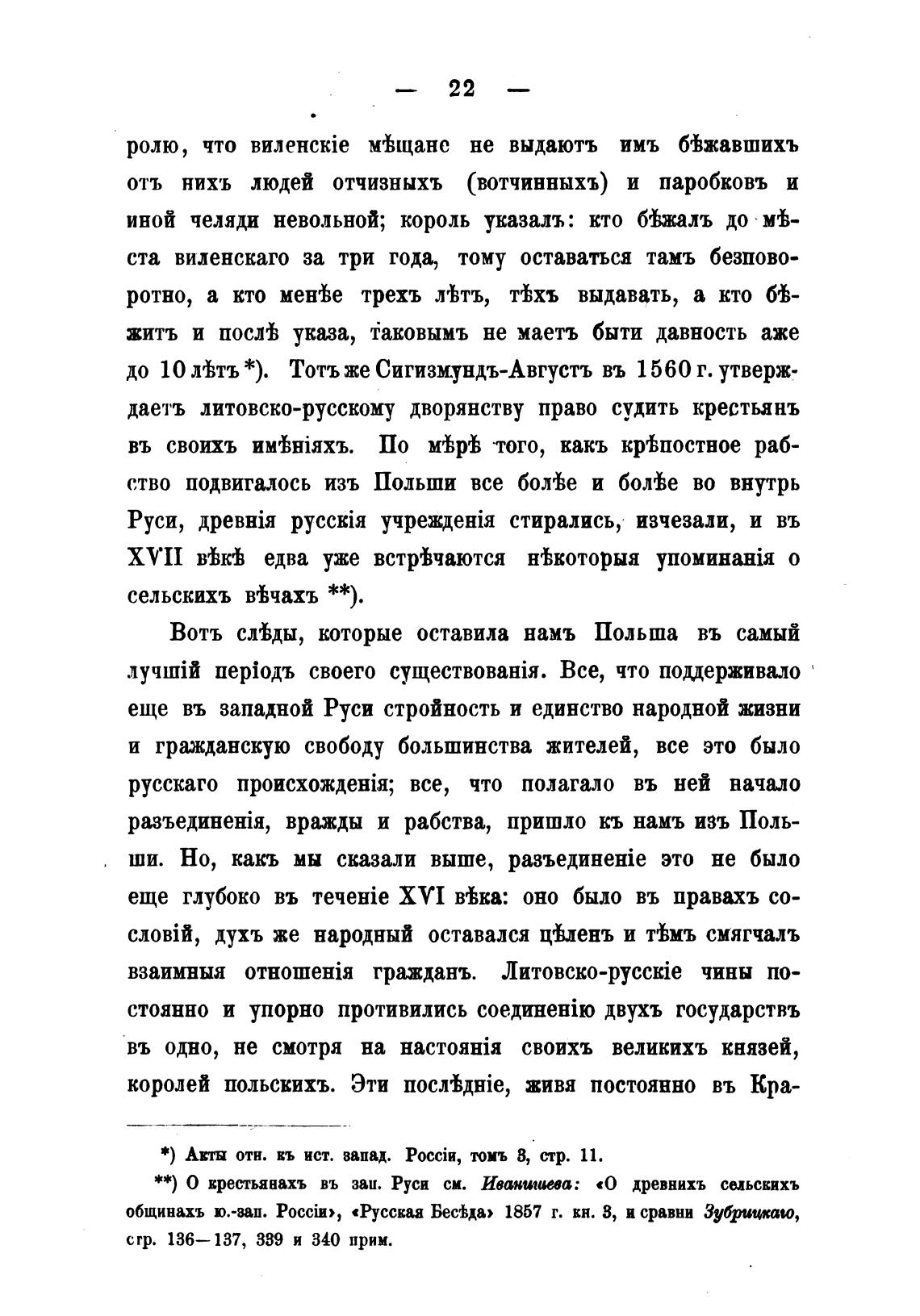 — 22 —

ролю, что виленскіе мѣщане не выдаютъ имъ бѣжавшихъ отъ нихъ людей отчизныхъ (вотчинныхъ) и паробковъ и иной челяди невольной; король указалъ: кто бѣжалъ до мѣста виленскаго за три года, тому оставаться тамъ безповоротно, а кто менѣе трехъ лѣтъ, тѣхъ выдавать, а кто бѣжитъ и послѣ указа, таковымъ не маетъ быти давность аже до 10 лѣтъ *). Тотъ же Сигизмундъ-Августъ въ 1560 г. утверждаетъ литовско-русскому дворянству право судить крестьянъ въ своихъ имѣніяхъ. По мѣрѣ того, какъ крѣпостное рабство подвигалось изъ Польши все болѣе и болѣе во внутрь Руси, древнія русскія учрежденія стирались, изчезали, и въ XVII вѣкѣ едва уже встрѣчаются нѣкоторыя упоминанія о сельскихъ вѣчахъ **).

Вотъ слѣды, которые оставила намъ Польша въ самый лучшій періодъ своего существованія. Все, что поддерживало еще въ западной Руси стройность и единство народной жизни и гражданскую свободу большинства жителей, все это было русскаго происхожденія; все, что полагало въ ней начало разъединенія, вражды и рабства, пришло къ намъ изъ Польши. Но, какъ мы сказали выше, разъединеніе это не было еще глубоко въ теченіе XVI вѣка: оно было въ правахъ сословій, духъ же народный оставался цѣленъ и тѣмъ смягчалъ взаимныя отношенія гражданъ. Литовско-русскіе чины постоянно и упорно противились соединенію двухъ государствъ въ одно, не смотря на настоянія своихъ великихъ князей, королей польскихъ. Эти послѣдніе, живя постоянно въ Кра-

*) Акты отн. къ ист. запад. Россіи, томъ 3, стр. 11.

**) О крестьянахъ въ зап. Руси см. Иванишева: «О древнихъ сельскихъ общинахъ ю.-зап. Россіи», «Русская Бесѣда» 1857 г. кн. 3, и сравни Зубрицкаго, стр. 136—137, 339 и 340 прим.